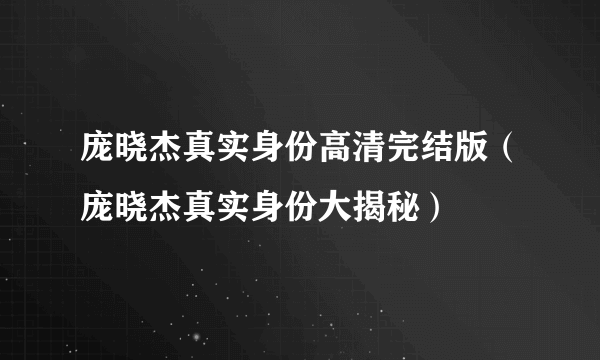 庞晓杰真实身份高清完结版（庞晓杰真实身份大揭秘）